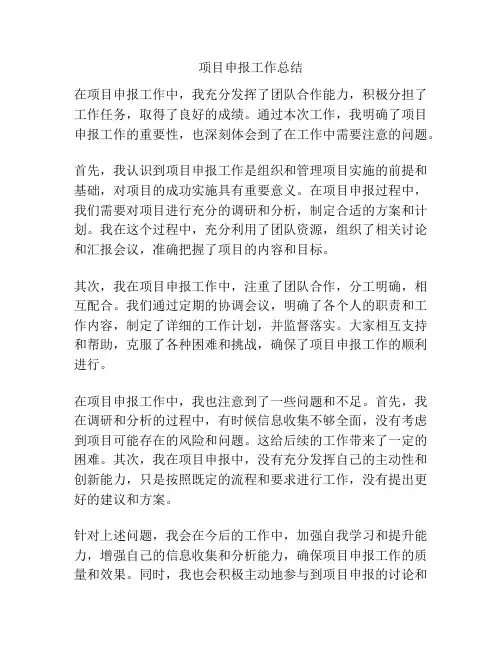 项目申报工作总结

在项目申报工作中，我充分发挥了团队合作能力，积极分担了工作任务，取得了良好的成绩。通过本次工作，我明确了项目申报工作的重要性，也深刻体会到了在工作中需要注意的问题。

首先，我认识到项目申报工作是组织和管理项目实施的前提和基础，对项目的成功实施具有重要意义。在项目申报过程中，我们需要对项目进行充分的调研和分析，制定合适的方案和计划。我在这个过程中，充分利用了团队资源，组织了相关讨论和汇报会议，准确把握了项目的内容和目标。

其次，我在项目申报工作中，注重了团队合作，分工明确，相互配合。我们通过定期的协调会议，明确了各个人的职责和工作内容，制定了详细的工作计划，并监督落实。大家相互支持和帮助，克服了各种困难和挑战，确保了项目申报工作的顺利进行。

在项目申报工作中，我也注意到了一些问题和不足。首先，我在调研和分析的过程中，有时候信息收集不够全面，没有考虑到项目可能存在的风险和问题。这给后续的工作带来了一定的困难。其次，我在项目申报中，没有充分发挥自己的主动性和创新能力，只是按照既定的流程和要求进行工作，没有提出更好的建议和方案。

针对上述问题，我会在今后的工作中，加强自我学习和提升能力，增强自己的信息收集和分析能力，确保项目申报工作的质量和效果。同时，我也会积极主动地参与到项目申报的讨论和